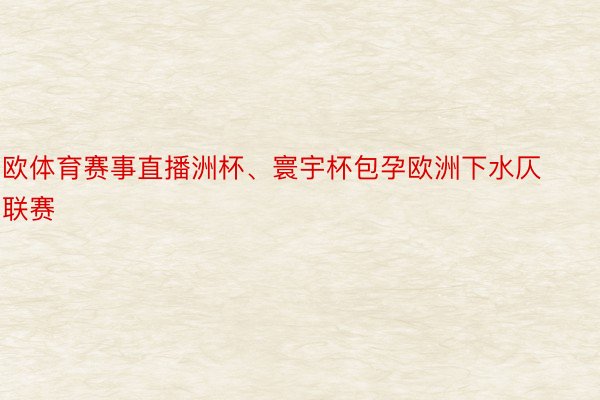 欧体育赛事直播洲杯、寰宇杯包孕欧洲下水仄联赛